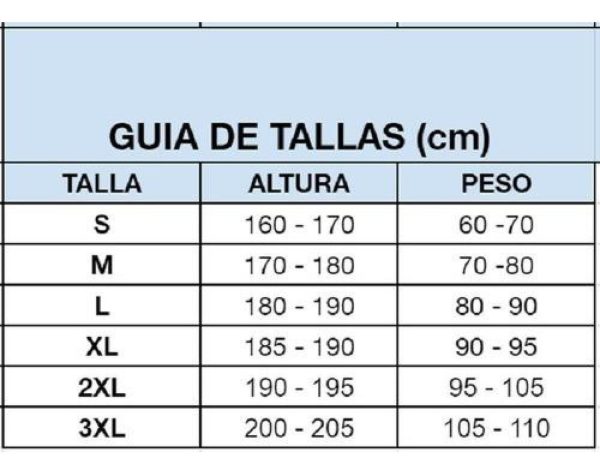 GUIA DE TALLAS (cm)

| TALLA | ALTURA | PESO |
|---|---|---|
| S | 160 - 170 | 60 -70 |
| M | 170 - 180 | 70 -80 |
| L | 180 - 190 | 80 - 90 |
| XL | 185 - 190 | 90 - 95 |
| 2XL | 190 - 195 | 95 - 105 |
| 3XL | 200 - 205 | 105 - 110 |